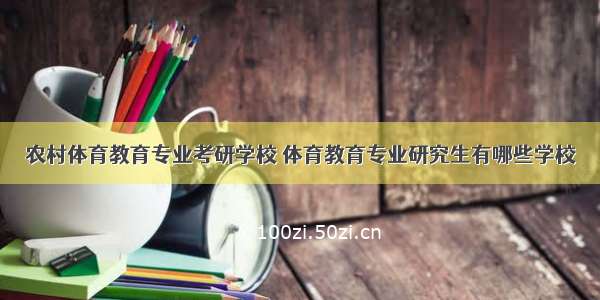 农村体育教育专业考研学校 体育教育专业研究生有哪些学校

100zi.50zi.cn